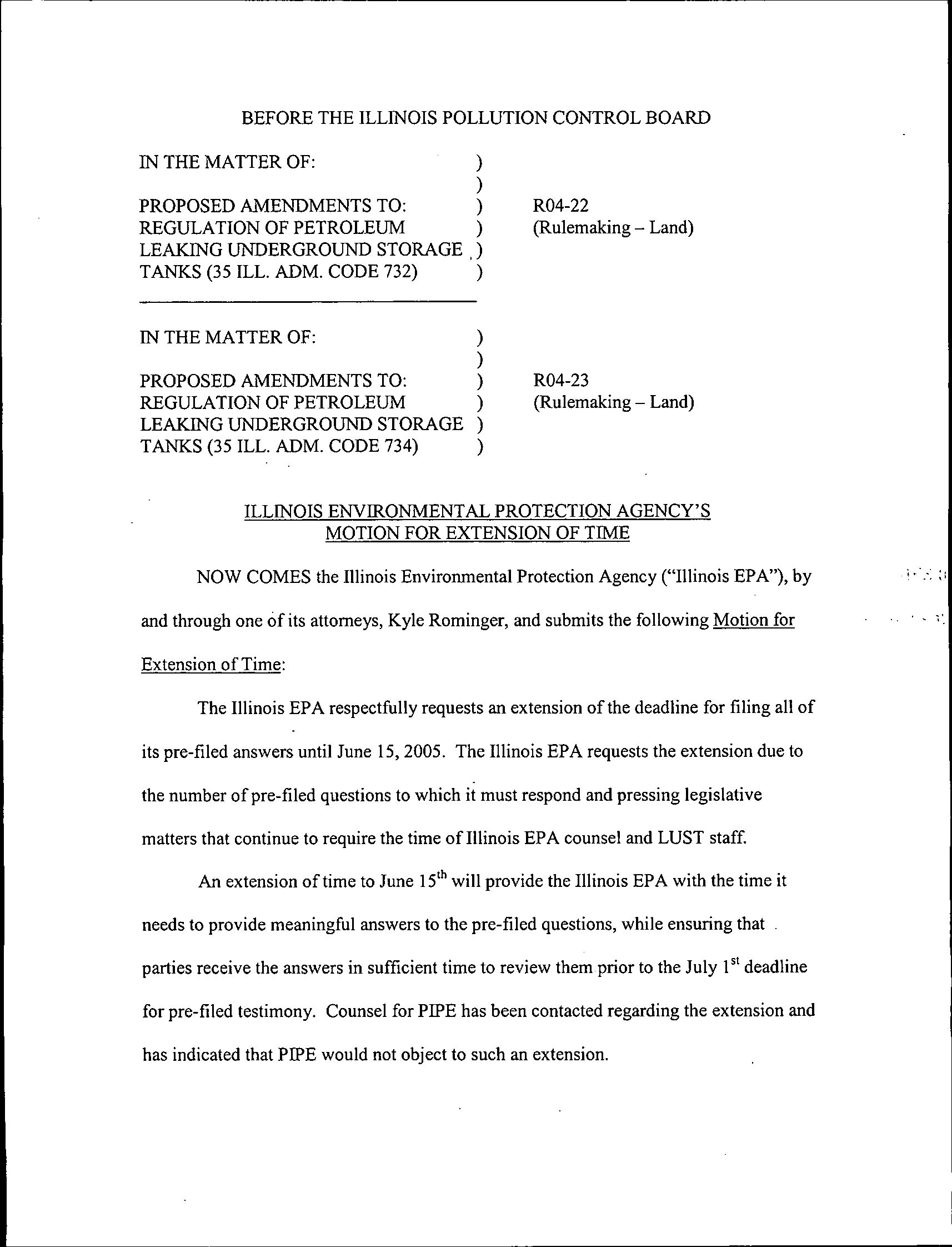 BEFORE THE ILLINOIS POLLUTION CONTROL BOARD

IN THE MATTER OF: )
)
PROPOSED AMENDMENTS TO: ) R04-22
REGULATION OF PETROLEUM ) (Rulemaking – Land)
LEAKING UNDERGROUND STORAGE )
TANKS (35 ILL. ADM. CODE 732) )

IN THE MATTER OF: )
)
PROPOSED AMENDMENTS TO: ) R04-23
REGULATION OF PETROLEUM ) (Rulemaking – Land)
LEAKING UNDERGROUND STORAGE )
TANKS (35 ILL. ADM. CODE 734) )

ILLINOIS ENVIRONMENTAL PROTECTION AGENCY'S
MOTION FOR EXTENSION OF TIME

NOW COMES the Illinois Environmental Protection Agency ("Illinois EPA"), by and through one of its attorneys, Kyle Rominger, and submits the following Motion for Extension of Time:

The Illinois EPA respectfully requests an extension of the deadline for filing all of its pre-filed answers until June 15, 2005. The Illinois EPA requests the extension due to the number of pre-filed questions to which it must respond and pressing legislative matters that continue to require the time of Illinois EPA counsel and LUST staff.

An extension of time to June 15$^{th}$ will provide the Illinois EPA with the time it needs to provide meaningful answers to the pre-filed questions, while ensuring that parties receive the answers in sufficient time to review them prior to the July 1$^{st}$ deadline for pre-filed testimony. Counsel for PIPE has been contacted regarding the extension and has indicated that PIPE would not object to such an extension.